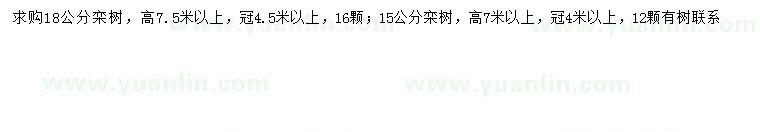 求购18公分栾树，高7.5米以上，冠4.5米以上，16颗；15公分栾树，高7米以上，冠4米以上，12颗有树联系

www.yuanlin.com www.yuanlin.com